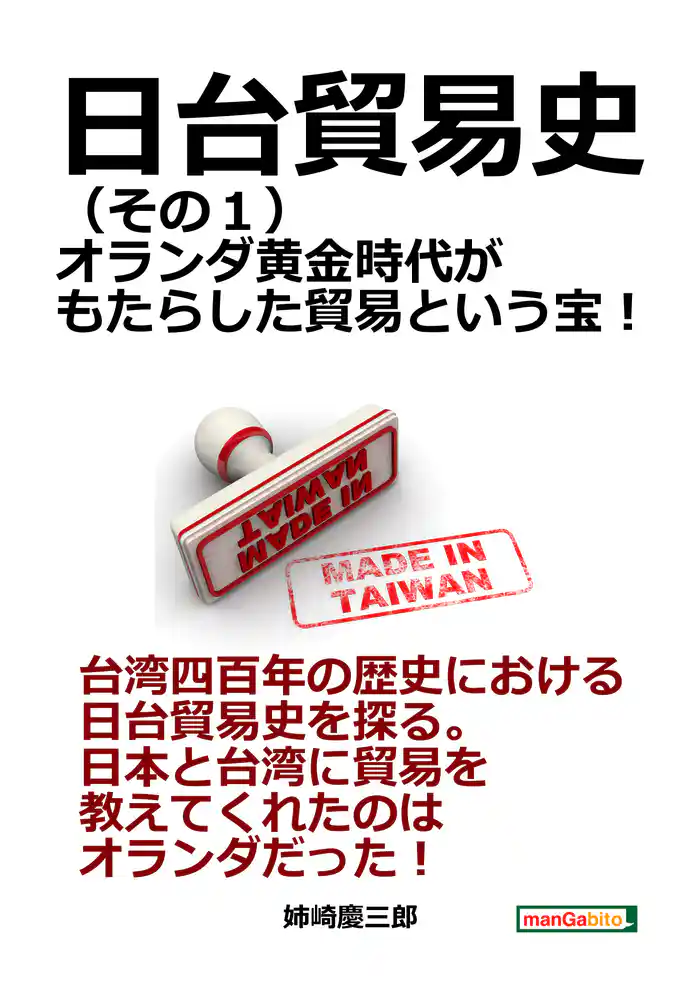 日台貿易史
（その１）
オランダ黄金時代が
もたらした貿易という宝！

MADE IN TAIWAN

MADE IN TAIWAN

台湾四百年の歴史における
日台貿易史を探る。
日本と台湾に貿易を
教えてくれたのは
オランダだった！

姉崎慶三郎

manGabito